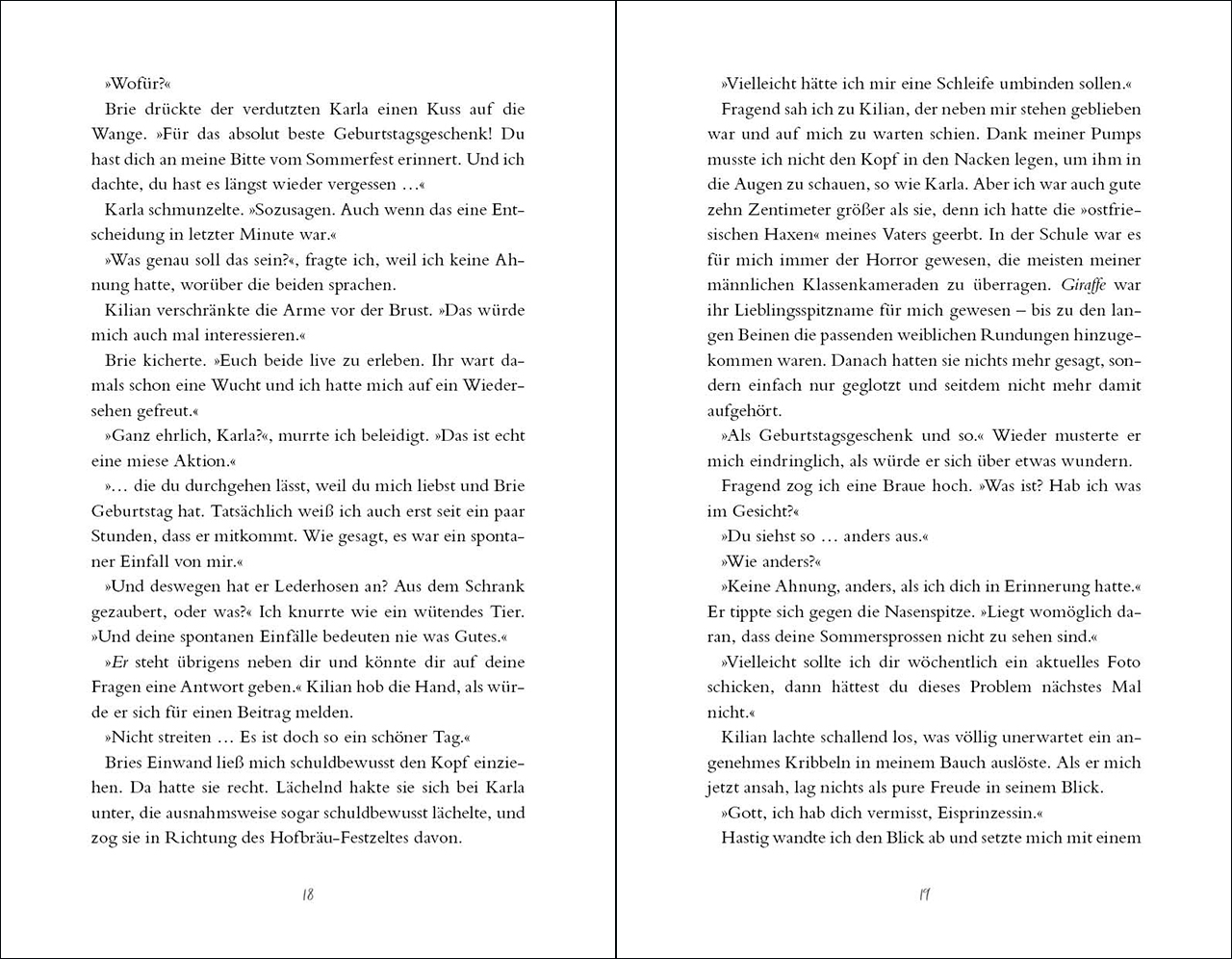 »Wofür?«

Brie drückte der verdutzten Karla einen Kuss auf die Wange. »Für das absolut beste Geburtstagsgeschenk! Du hast dich an meine Bitte vom Sommerfest erinnert. Und ich dachte, du hast es längst wieder vergessen …«

Karla schmunzelte. »Sozusagen. Auch wenn das eine Entscheidung in letzter Minute war.«

»Was genau soll das sein?«, fragte ich, weil ich keine Ahnung hatte, worüber die beiden sprachen.

Kilian verschränkte die Arme vor der Brust. »Das würde mich auch mal interessieren.«

Brie kicherte. »Euch beide live zu erleben. Ihr wart damals schon eine Wucht und ich hatte mich auf ein Wiedersehen gefreut.«

»Ganz ehrlich, Karla?«, murrte ich beleidigt. »Das ist echt eine miese Aktion.«

»… die du durchgehen lässt, weil du mich liebst und Brie Geburtstag hat. Tatsächlich weiß ich auch erst seit ein paar Stunden, dass er mitkommt. Wie gesagt, es war ein spontaner Einfall von mir.«

»Und deswegen hat er Lederhosen an? Aus dem Schrank gezaubert, oder was?« Ich knurrte wie ein wütendes Tier. »Und deine spontanen Einfälle bedeuten nie was Gutes.«

»Er steht übrigens neben dir und könnte dir auf deine Fragen eine Antwort geben.« Kilian hob die Hand, als würde er sich für einen Beitrag melden.

»Nicht streiten … Es ist doch so ein schöner Tag.«

Bries Einwand ließ mich schuldbewusst den Kopf einziehen. Da hatte sie recht. Lächelnd hakte sie sich bei Karla unter, die ausnahmsweise sogar schuldbewusst lächelte, und zog sie in Richtung des Hofbräu-Festzeltes davon.

18

»Vielleicht hätte ich mir eine Schleife umbinden sollen.«

Fragend sah ich zu Kilian, der neben mir stehen geblieben war und auf mich zu warten schien. Dank meiner Pumps musste ich nicht den Kopf in den Nacken legen, um ihm in die Augen zu schauen, so wie Karla. Aber ich war auch gute zehn Zentimeter größer als sie, denn ich hatte die »ostfriesischen Haxen« meines Vaters geerbt. In der Schule war es für mich immer der Horror gewesen, die meisten meiner männlichen Klassenkameraden zu überragen. Giraffe war ihr Lieblingsspitzname für mich gewesen – bis zu den langen Beinen die passenden weiblichen Rundungen hinzugekommen waren. Danach hatten sie nichts mehr gesagt, sondern einfach nur geglotzt und seitdem nicht mehr damit aufgehört.

»Als Geburtstagsgeschenk und so.« Wieder musterte er mich eindringlich, als würde er sich über etwas wundern.

Fragend zog ich eine Braue hoch. »Was ist? Hab ich was im Gesicht?«

»Du siehst so … anders aus.«

»Wie anders?«

»Keine Ahnung, anders, als ich dich in Erinnerung hatte.« Er tippte sich gegen die Nasenspitze. »Liegt womöglich daran, dass deine Sommersprossen nicht zu sehen sind.«

»Vielleicht sollte ich dir wöchentlich ein aktuelles Foto schicken, dann hättest du dieses Problem nächstes Mal nicht.«

Kilian lachte schallend los, was völlig unerwartet ein angenehmes Kribbeln in meinem Bauch auslöste. Als er mich jetzt ansah, lag nichts als pure Freude in seinem Blick.

»Gott, ich hab dich vermisst, Eisprinzessin.«

Hastig wandte ich den Blick ab und setzte mich mit einem

19